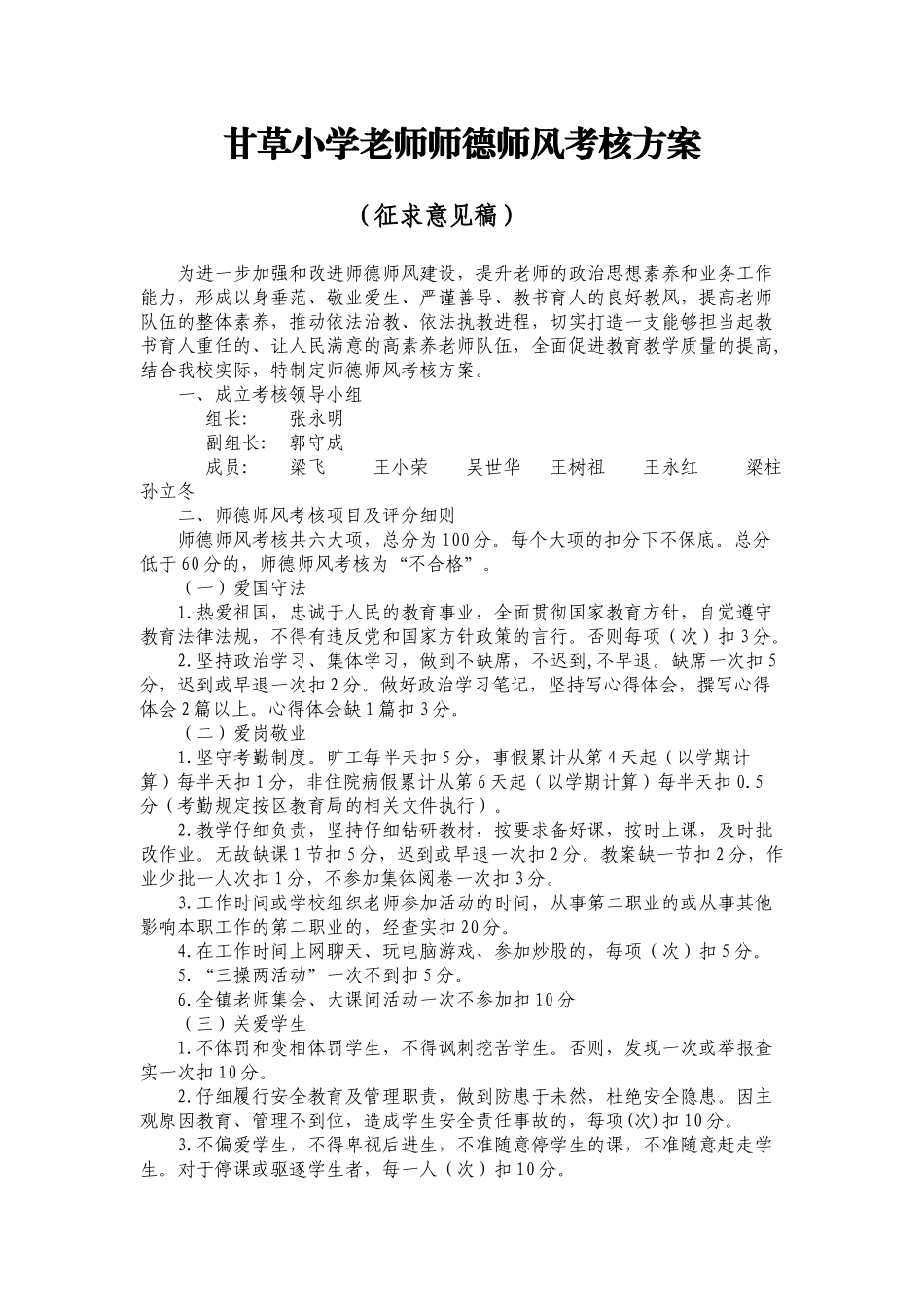 甘草小学老师师德师风考核方案

（征求意见稿）

为进一步加强和改进师德师风建设，提升老师的政治思想素养和业务工作能力，形成以身垂范、敬业爱生、严谨善导、教书育人的良好教风，提高老师队伍的整体素养，推动依法治教、依法执教进程，切实打造一支能够担当起教书育人重任的、让人民满意的高素养老师队伍，全面促进教育教学质量的提高，结合我校实际，特制定师德师风考核方案。

一、成立考核领导小组

组长：　张永明

副组长：　郭守成

成员：　梁飞　王小荣　吴世华　王树祖　王永红　梁柱　孙立冬

二、师德师风考核项目及评分细则

师德师风考核共六大项，总分为100分。每个大项的扣分下不保底。总分低于60分的，师德师风考核为“不合格”。

（一）爱国守法

1.热爱祖国，忠诚于人民的教育事业，全面贯彻国家教育方针，自觉遵守教育法律法规，不得有违反党和国家方针政策的言行。否则每项（次）扣3分。

2.坚持政治学习、集体学习，做到不缺席，不迟到,不早退。缺席一次扣5分，迟到或早退一次扣2分。做好政治学习笔记，坚持写心得体会，撰写心得体会2篇以上。心得体会缺1篇扣3分。

（二）爱岗敬业

1.坚守考勤制度。旷工每半天扣5分，事假累计从第4天起（以学期计算）每半天扣1分，非住院病假累计从第6天起（以学期计算）每半天扣0.5分（考勤规定按区教育局的相关文件执行）。

2.教学仔细负责，坚持仔细钻研教材，按要求备好课，按时上课，及时批改作业。无故缺课1节扣5分，迟到或早退一次扣2分。教案缺一节扣2分，作业少批一人次扣1分，不参加集体阅卷一次扣3分。

3.工作时间或学校组织老师参加活动的时间，从事第二职业的或从事其他影响本职工作的第二职业的，经查实扣20分。

4.在工作时间上网聊天、玩电脑游戏、参加炒股的，每项（次）扣5分。

5.“三操两活动”一次不到扣5分。

6.全镇老师集会、大课间活动一次不参加扣10分

（三）关爱学生

1.不体罚和变相体罚学生，不得讽刺挖苦学生。否则，发现一次或举报查实一次扣10分。

2.仔细履行安全教育及管理职责，做到防患于未然，杜绝安全隐患。因主观原因教育、管理不到位，造成学生安全责任事故的，每项(次)扣10分。

3.不偏爱学生，不得卑视后进生，不准随意停学生的课，不准随意赶走学生。对于停课或驱逐学生者，每一人（次）扣10分。